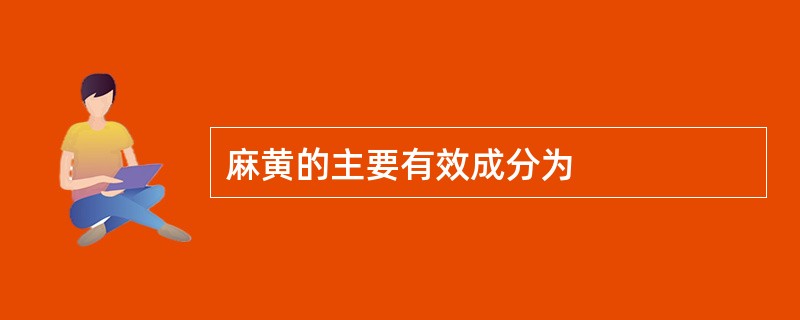 麻黄的主要有效成分为